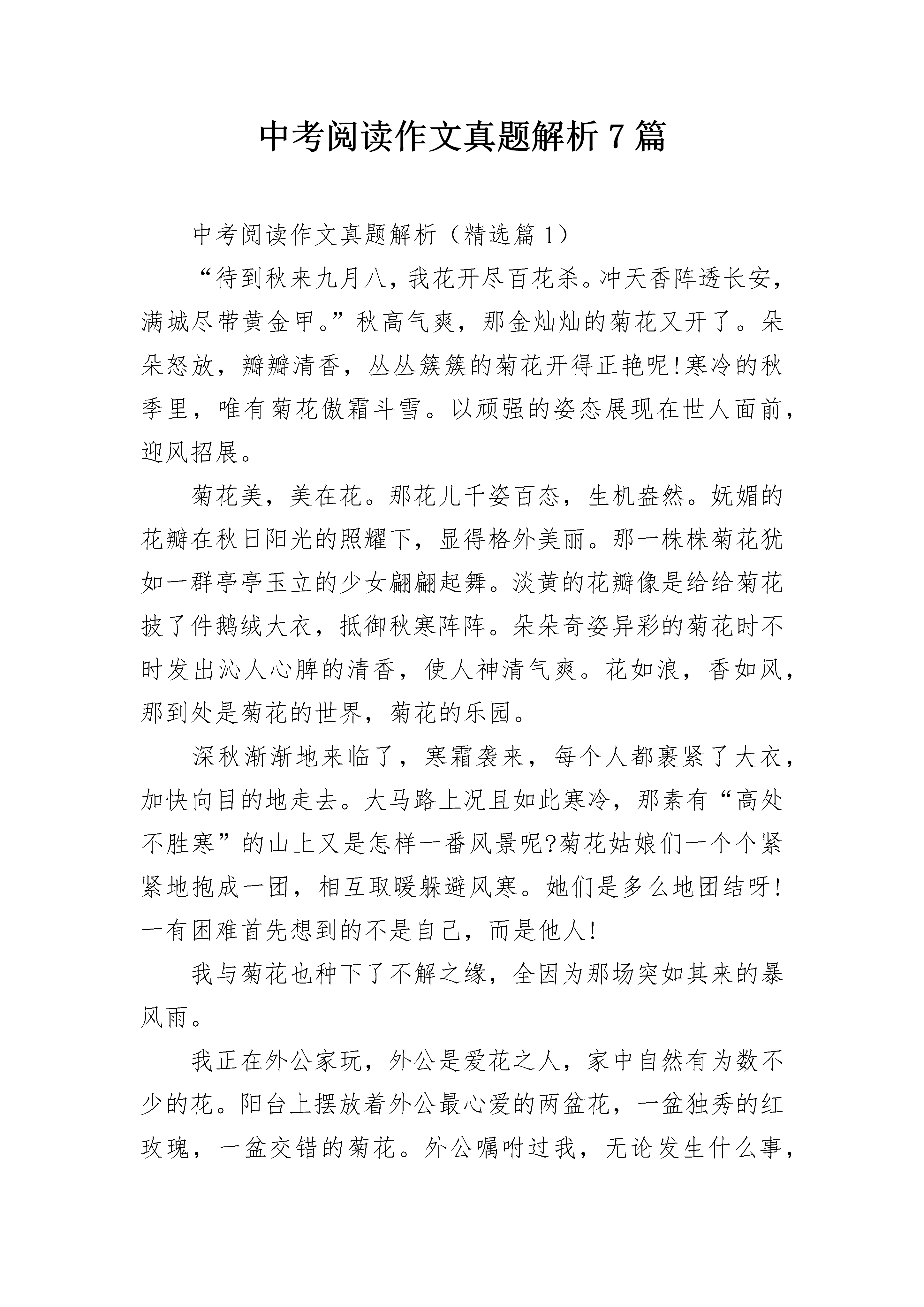 中考阅读作文真题解析7篇

中考阅读作文真题解析（精选篇1）

“待到秋来九月八，我花开尽百花杀。冲天香阵透长安，满城尽带黄金甲。”秋高气爽，那金灿灿的菊花又开了。朵朵怒放，瓣瓣清香，丛丛簇簇的菊花开得正艳呢!寒冷的秋季里，唯有菊花傲霜斗雪。以顽强的姿态展现在世人面前，迎风招展。

菊花美，美在花。那花儿千姿百态，生机盎然。妩媚的花瓣在秋日阳光的照耀下，显得格外美丽。那一株株菊花犹如一群亭亭玉立的少女翩翩起舞。淡黄的花瓣像是给给菊花披了件鹅绒大衣，抵御秋寒阵阵。朵朵奇姿异彩的菊花时不时发出沁人心脾的清香，使人神清气爽。花如浪，香如风，那到处是菊花的世界，菊花的乐园。

深秋渐渐地来临了，寒霜袭来，每个人都裹紧了大衣，加快向目的地走去。大马路上况且如此寒冷，那素有“高处不胜寒”的山上又是怎样一番风景呢?菊花姑娘们一个个紧紧地抱成一团，相互取暖躲避风寒。她们是多么地团结呀!一有困难首先想到的不是自己，而是他人!

我与菊花也种下了不解之缘，全因为那场突如其来的暴风雨。

我正在外公家玩，外公是爱花之人，家中自然有为数不少的花。阳台上摆放着外公最心爱的两盆花，一盆独秀的红玫瑰，一盆交错的菊花。外公嘱咐过我，无论发生什么事，